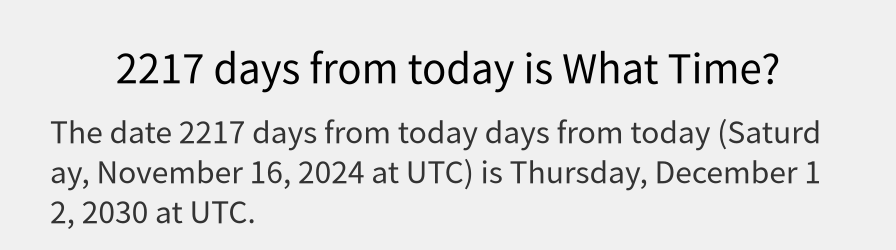 2217 days from today is What Time?

The date 2217 days from today days from today (Saturday, November 16, 2024 at UTC) is Thursday, December 12, 2030 at UTC.